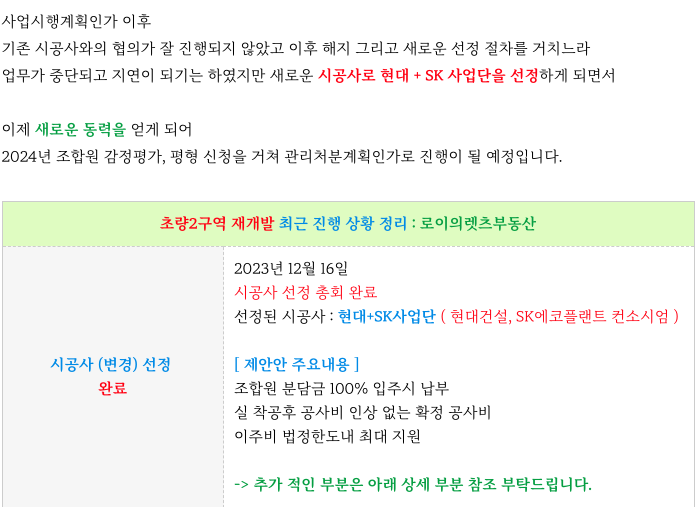 사업시행계획인가 이후
기존 시공사와의 협의가 잘 진행되지 않았고 이후 해지 그리고 새로운 선정 절차를 거치느라
업무가 중단되고 지연이 되기는 하였지만 새로운 시공사로 현대 + SK 사업단을 선정하게 되면서

이제 새로운 동력을 얻게 되어
2024년 조합원 감정평가, 평형 신청을 거쳐 관리처분계획인가로 진행이 될 예정입니다.

| 초량2구역 재개발 최근 진행 상황 정리 : 로이의렛츠부동산 | |
|---|---|
| 시공사 (변경) 선정 완료 | 2023년 12월 16일 시공사 선정 총회 완료 선정된 시공사 : 현대+SK사업단 ( 현대건설, SK에코플랜트 컨소시엄 ) [ 제안안 주요내용 ] 조합원 분담금 100% 입주시 납부 실 착공후 공사비 인상 없는 확정 공사비 이주비 법정한도내 최대 지원 -> 추가 적인 부분은 아래 상세 부분 참조 부탁드립니다. |